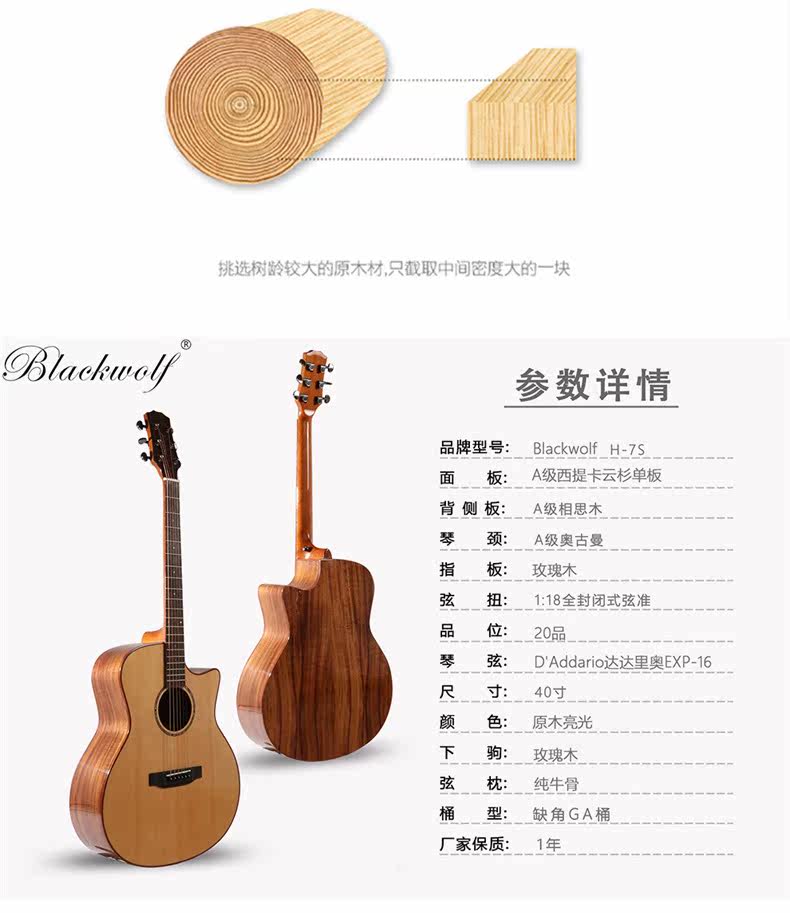 挑选树龄较大的原木材,只截取中间密度大的一块

Blackwolf®

参数详情

品牌型号: Blackwolf H-7S
面 板: A级西提卡云杉单板
背侧板: A级相思木
琴 颈: A级奥古曼
指 板: 玫瑰木
弦 扭: 1:18全封闭式弦准
品 位: 20品
琴 弦: D'Addario达达里奥EXP-16
尺 寸: 40寸
颜 色: 原木亮光
下 驹: 玫瑰木
弦 枕: 纯牛骨
桶 型: 缺角GA桶
厂家保质: 1年